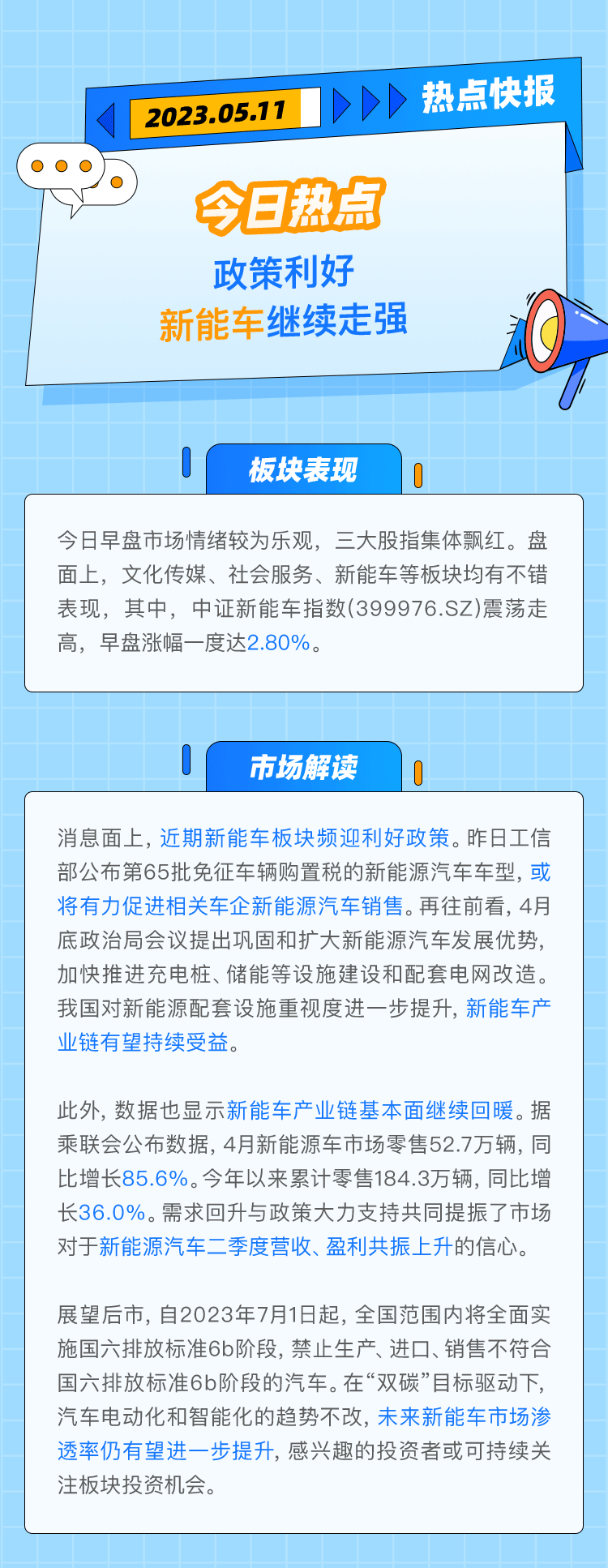 2023.05.11

热点快报

今日热点

政策利好

新能车继续走强

板块表现

今日早盘市场情绪较为乐观，三大股指集体飘红。盘面上，文化传媒、社会服务、新能车等板块均有不错表现，其中，中证新能车指数(399976.SZ)震荡走高，早盘涨幅一度达2.80%。

市场解读

消息面上，近期新能车板块频迎利好政策。昨日工信部公布第65批免征车辆购置税的新能源汽车车型，或将有力促进相关车企新能源汽车销售。再往前看，4月底政治局会议提出巩固和扩大新能源汽车发展优势，加快推进充电桩、储能等设施建设和配套电网改造。我国对新能源配套设施重视度进一步提升，新能车产业链有望持续受益。

此外，数据也显示新能车产业链基本面继续回暖。据乘联会公布数据，4月新能源车市场零售52.7万辆，同比增长85.6%。今年以来累计零售184.3万辆，同比增长36.0%。需求回升与政策大力支持共同提振了市场对于新能源汽车二季度营收、盈利共振上升的信心。

展望后市，自2023年7月1日起，全国范围内将全面实施国六排放标准6b阶段，禁止生产、进口、销售不符合国六排放标准6b阶段的汽车。在“双碳”目标驱动下，汽车电动化和智能化的趋势不改，未来新能车市场渗透率仍有望进一步提升，感兴趣的投资者或可持续关注板块投资机会。